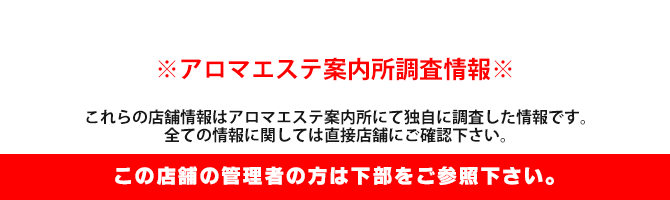 ※アロマエステ案内所調査情報※

これらの店舗情報はアロマエステ案内所にて独自に調査した情報です。
全ての情報に関しては直接店舗にご確認下さい。

この店舗の管理者の方は下部をご参照下さい。